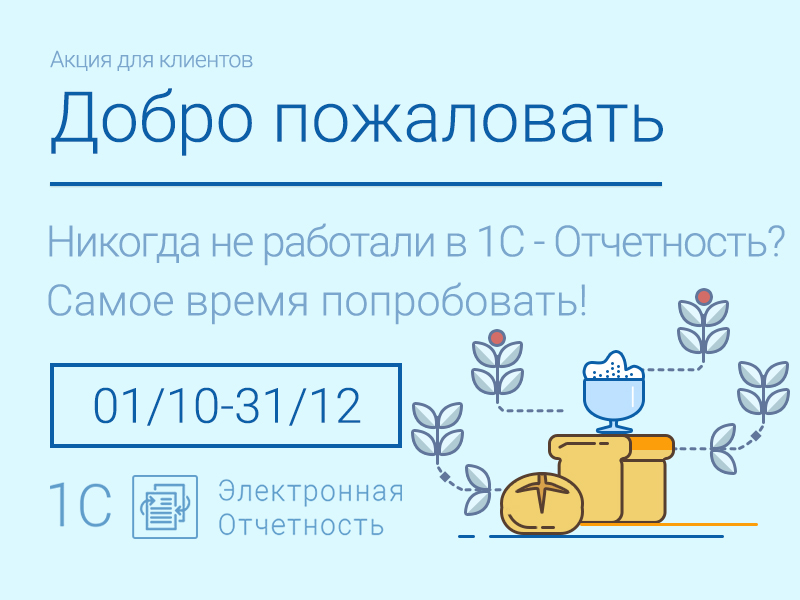 Акция для клиентов

Добро пожаловать

Никогда не работали в 1С - Отчетность?
Самое время попробовать!

01/10-31/12

1С Электронная Отчетность